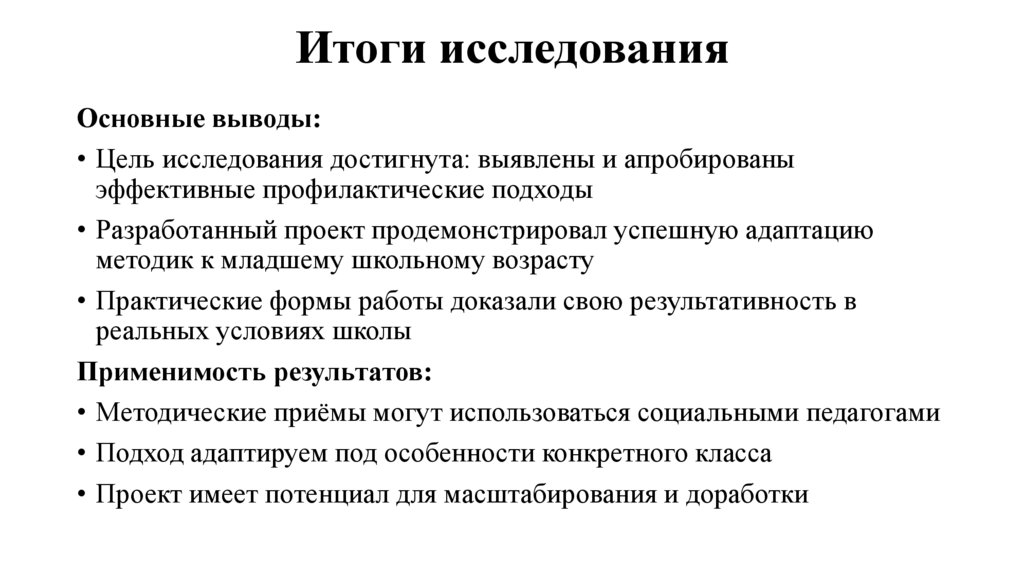 Итоги исследования

Основные выводы:

• Цель исследования достигнута: выявлены и апробированы эффективные профилактические подходы

• Разработанный проект продемонстрировал успешную адаптацию методик к младшему школьному возрасту

• Практические формы работы доказали свою результативность в реальных условиях школы

Применимость результатов:

• Методические приёмы могут использоваться социальными педагогами

• Подход адаптируем под особенности конкретного класса

• Проект имеет потенциал для масштабирования и доработки